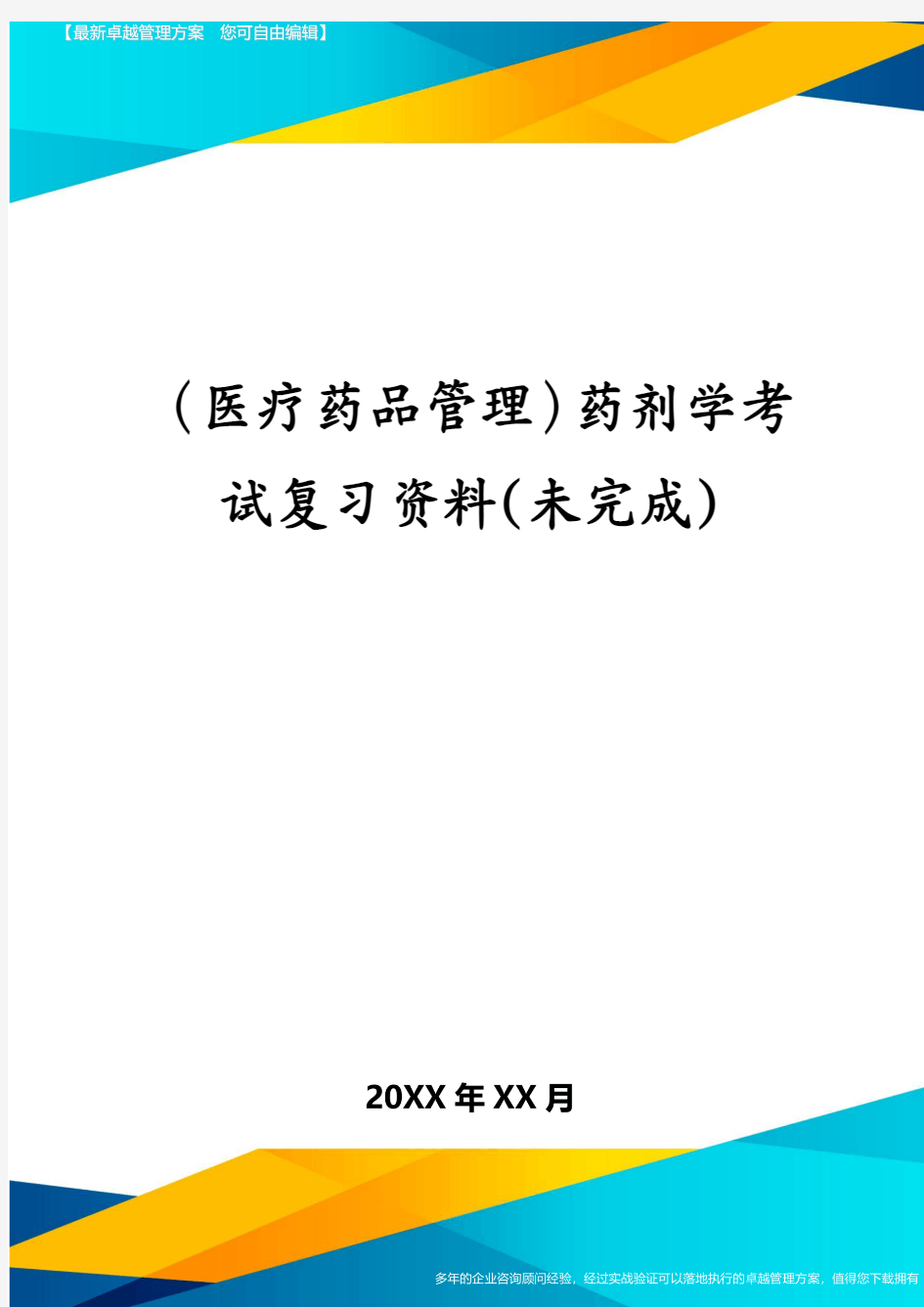 【最新卓越管理方案 您可自由编辑】

(医疗药品管理)药剂学考试复习资料(未完成)

20XX年XX月

多年的企业咨询顾问经验，经过实战验证可以落地执行的卓越管理方案，值得您下载拥有